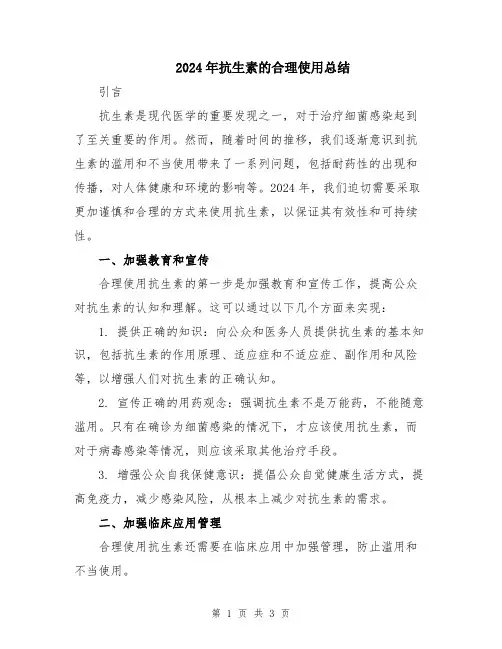 2024年抗生素的合理使用总结

引言

抗生素是现代医学的重要发现之一，对于治疗细菌感染起到了至关重要的作用。然而，随着时间的推移，我们逐渐意识到抗生素的滥用和不当使用带来了一系列问题，包括耐药性的出现和传播，对人体健康和环境的影响等。2024年，我们迫切需要采取更加谨慎和合理的方式来使用抗生素，以保证其有效性和可持续性。

一、加强教育和宣传

合理使用抗生素的第一步是加强教育和宣传工作，提高公众对抗生素的认知和理解。这可以通过以下几个方面来实现：

1. 提供正确的知识：向公众和医务人员提供抗生素的基本知识，包括抗生素的作用原理、适应症和不适应症、副作用和风险等，以增强人们对抗生素的正确认知。

2. 宣传正确的用药观念：强调抗生素不是万能药，不能随意滥用。只有在确诊为细菌感染的情况下，才应该使用抗生素，而对于病毒感染等情况，则应该采取其他治疗手段。

3. 增强公众自我保健意识：提倡公众自觉健康生活方式，提高免疫力，减少感染风险，从根本上减少对抗生素的需求。

二、加强临床应用管理

合理使用抗生素还需要在临床应用中加强管理，防止滥用和不当使用。

第 1 页 共 3 页